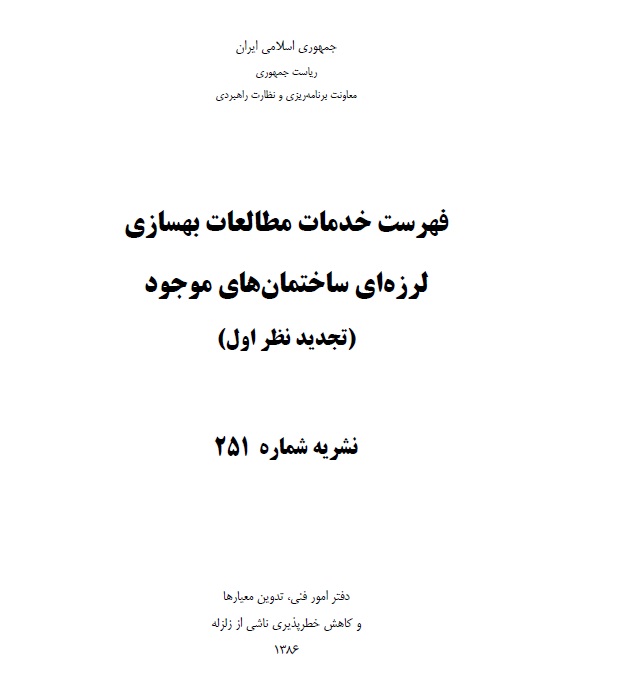 جمهوری اسلامی ایران
ریاست جمهوری
معاونت برنامه‌ریزی و نظارت راهبردی

فهرست خدمات مطالعات بهسازی
لرزه‌ای ساختمان‌های موجود
(تجدید نظر اول)

نشریه شماره ۲۵۱

دفتر امور فنی، تدوین معیارها
و کاهش خطرپذیری ناشی از زلزله
۱۳۸۶